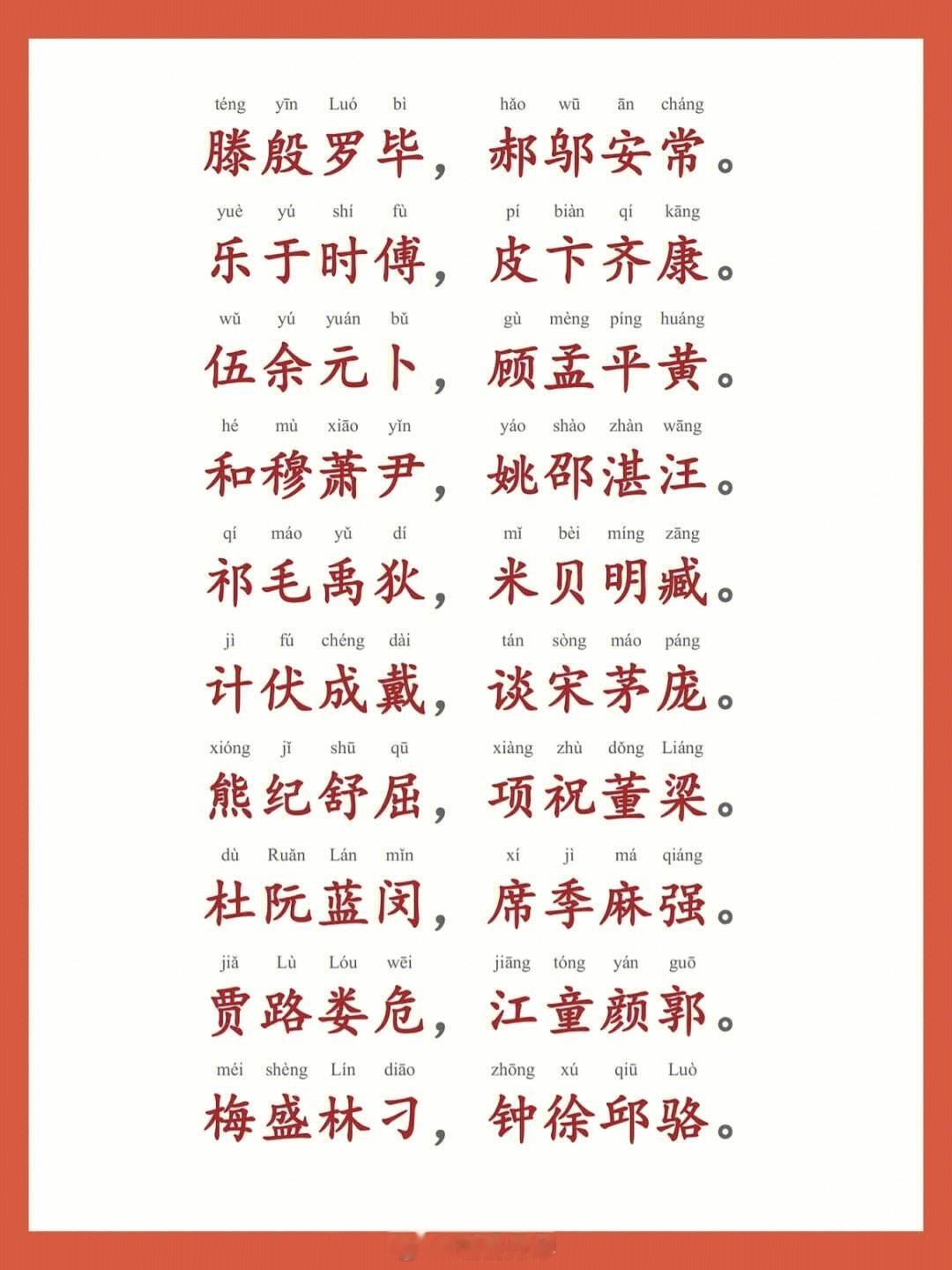 téng yīn Luó bì hǎo wū ān cháng
滕殷罗毕，郝邬安常。

yuè yú shí fù pí biàn qí kāng
乐于时傅，皮卞齐康。

wǔ yú yuán bǔ gù mèng píng huáng
伍余元卜，顾孟平黄。

hé mù xiāo yǐn yáo shào zhàn wāng
和穆萧尹，姚邵湛汪。

qí máo yǔ dí mǐ bèi míng zāng
祁毛禹狄，米贝明臧。

jì fú chéng dài tán sòng máo páng
计伏成戴，谈宋茅庞。

xióng jǐ shū qū xiàng zhù dǒng Liáng
熊纪舒屈，项祝董梁。

dù Ruǎn Lán mǐn xí jì má qiáng
杜阮蓝闵，席季麻强。

jiǎ Lù Lóu wēi jiāng tóng yán guō
贾路娄危，江童颜郭。

méi shèng Lín diāo zhōng xú qiū Luò
梅盛林刁，钟徐邱骆。